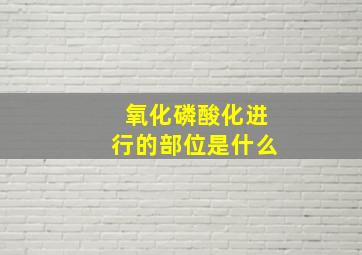 氧化磷酸化进行的部位是什么